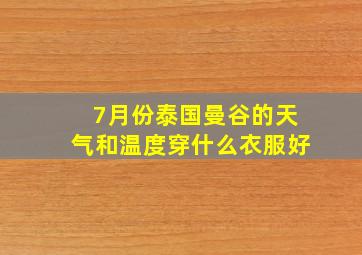 7月份泰国曼谷的天气和温度穿什么衣服好